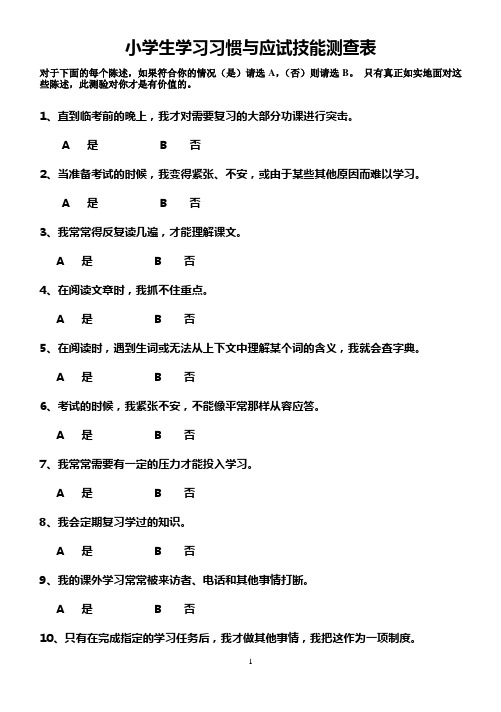 小学生学习习惯与应试技能测查表

对于下面的每个陈述，如果符合你的情况（是）请选 A，（否）则请选 B。 只有真正如实地面对这些陈述，此测验对你才是有价值的。

1、直到临考前的晚上，我才对需要复习的大部分功课进行突击。

A 是 B 否

2、当准备考试的时候，我变得紧张、不安，或由于某些其他原因而难以学习。

A 是 B 否

3、我常常得反复读几遍，才能理解课文。

A 是 B 否

4、在阅读文章时，我抓不住重点。

A 是 B 否

5、在阅读时，遇到生词或无法从上下文中理解某个词的含义，我就会查字典。

A 是 B 否

6、考试的时候，我紧张不安，不能像平常那样从容应答。

A 是 B 否

7、我常常需要有一定的压力才能投入学习。

A 是 B 否

8、我会定期复习学过的知识。

A 是 B 否

9、我的课外学习常常被来访者、电话和其他事情打断。

A 是 B 否

10、只有在完成指定的学习任务后，我才做其他事情，我把这作为一项制度。

1